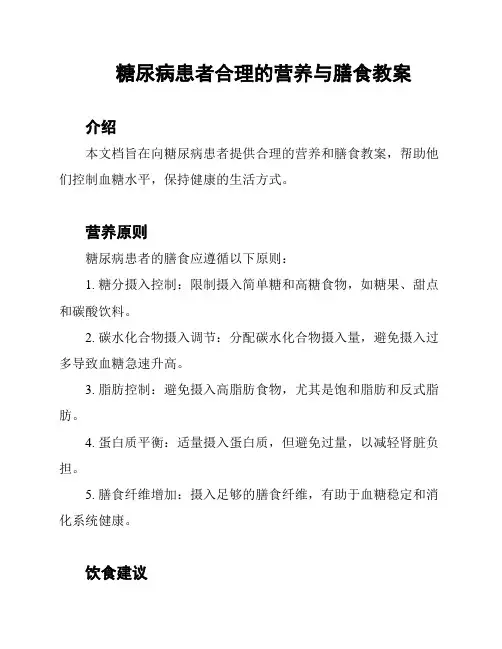 糖尿病患者合理的营养与膳食教案

介绍

本文档旨在向糖尿病患者提供合理的营养和膳食教案，帮助他们控制血糖水平，保持健康的生活方式。

营养原则

糖尿病患者的膳食应遵循以下原则：

1. 糖分摄入控制：限制摄入简单糖和高糖食物，如糖果、甜点和碳酸饮料。

2. 碳水化合物摄入调节：分配碳水化合物摄入量，避免摄入过多导致血糖急速升高。

3. 脂肪控制：避免摄入高脂肪食物，尤其是饱和脂肪和反式脂肪。

4. 蛋白质平衡：适量摄入蛋白质，但避免过量，以减轻肾脏负担。

5. 膳食纤维增加：摄入足够的膳食纤维，有助于血糖稳定和消化系统健康。

饮食建议